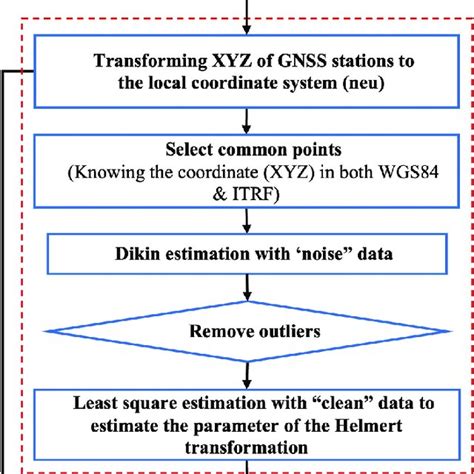 Transforming XYZ of GNSS stations to the local coordinate system (neu)

Select common points
(Knowing the coordinate (XYZ) in both WGS84 & ITRF)

Dikin estimation with ‘noise” data

Remove outliers

Least square estimation with “clean” data to estimate the parameter of the Helmert transformation